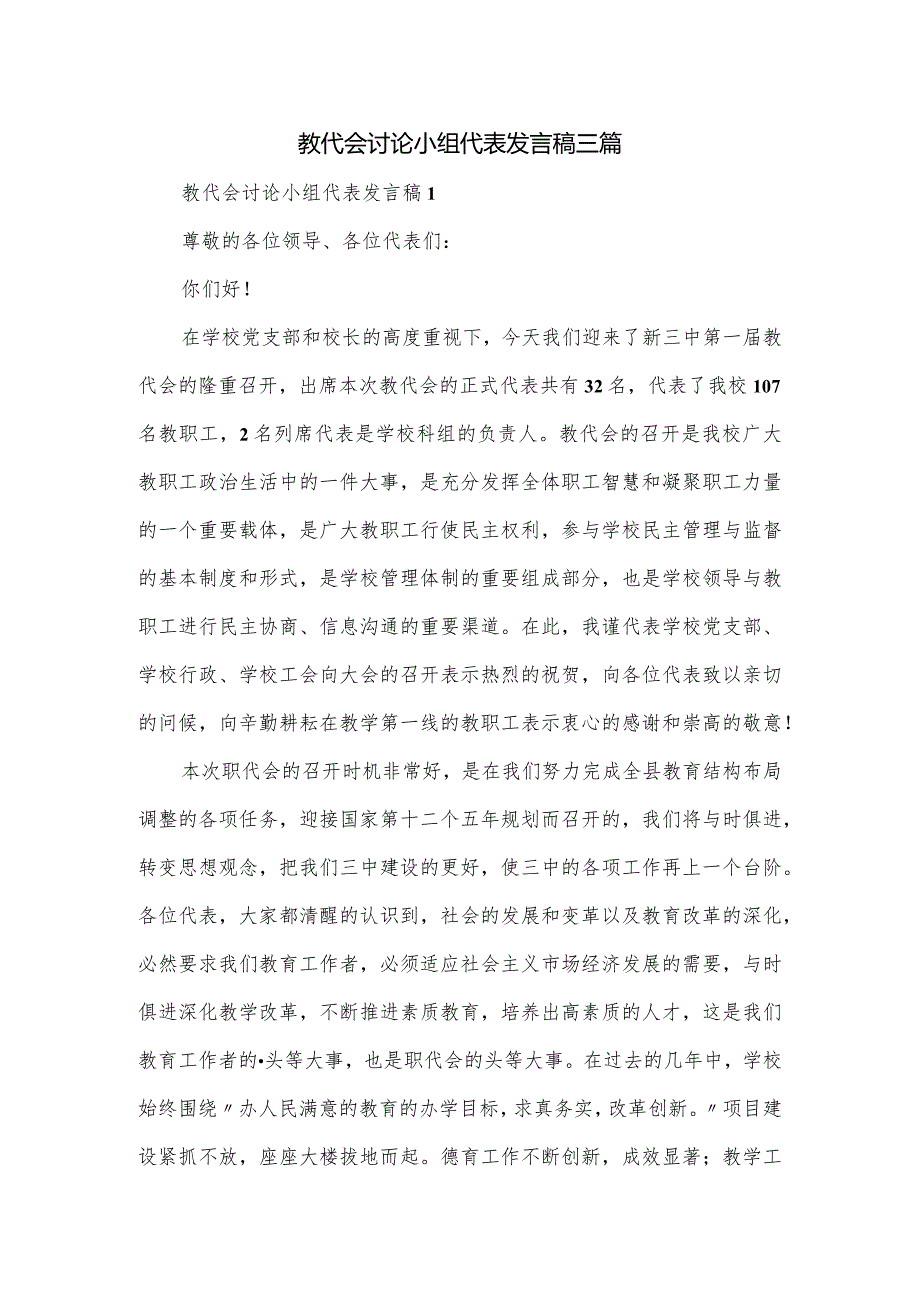 教代会讨论小组代表发言稿三篇

教代会讨论小组代表发言稿1

尊敬的各位领导、各位代表们：

你们好！

在学校党支部和校长的高度重视下，今天我们迎来了新三中第一届教代会的隆重召开，出席本次教代会的正式代表共有32名，代表了我校107名教职工，2名列席代表是学校科组的负责人。教代会的召开是我校广大教职工政治生活中的一件大事，是充分发挥全体职工智慧和凝聚职工力量的一个重要载体，是广大教职工行使民主权利，参与学校民主管理与监督的基本制度和形式，是学校管理体制的重要组成部分，也是学校领导与教职工进行民主协商、信息沟通的重要渠道。在此，我谨代表学校党支部、学校行政、学校工会向大会的召开表示热烈的祝贺，向各位代表致以亲切的问候，向辛勤耕耘在教学第一线的教职工表示衷心的感谢和崇高的敬意！

本次职代会的召开时机非常好，是在我们努力完成全县教育结构布局调整的各项任务，迎接国家第十二个五年规划而召开的，我们将与时俱进，转变思想观念，把我们三中建设的更好，使三中的各项工作再上一个台阶。各位代表，大家都清醒的认识到，社会的发展和变革以及教育改革的深化，必然要求我们教育工作者，必须适应社会主义市场经济发展的需要，与时俱进深化教学改革，不断推进素质教育，培养出高素质的人才，这是我们教育工作者的•头等大事，也是职代会的头等大事。在过去的几年中，学校始终围绕〃办人民满意的教育的办学目标，求真务实，改革创新。〃项目建设紧抓不放，座座大楼拔地而起。德育工作不断创新，成效显著；教学工